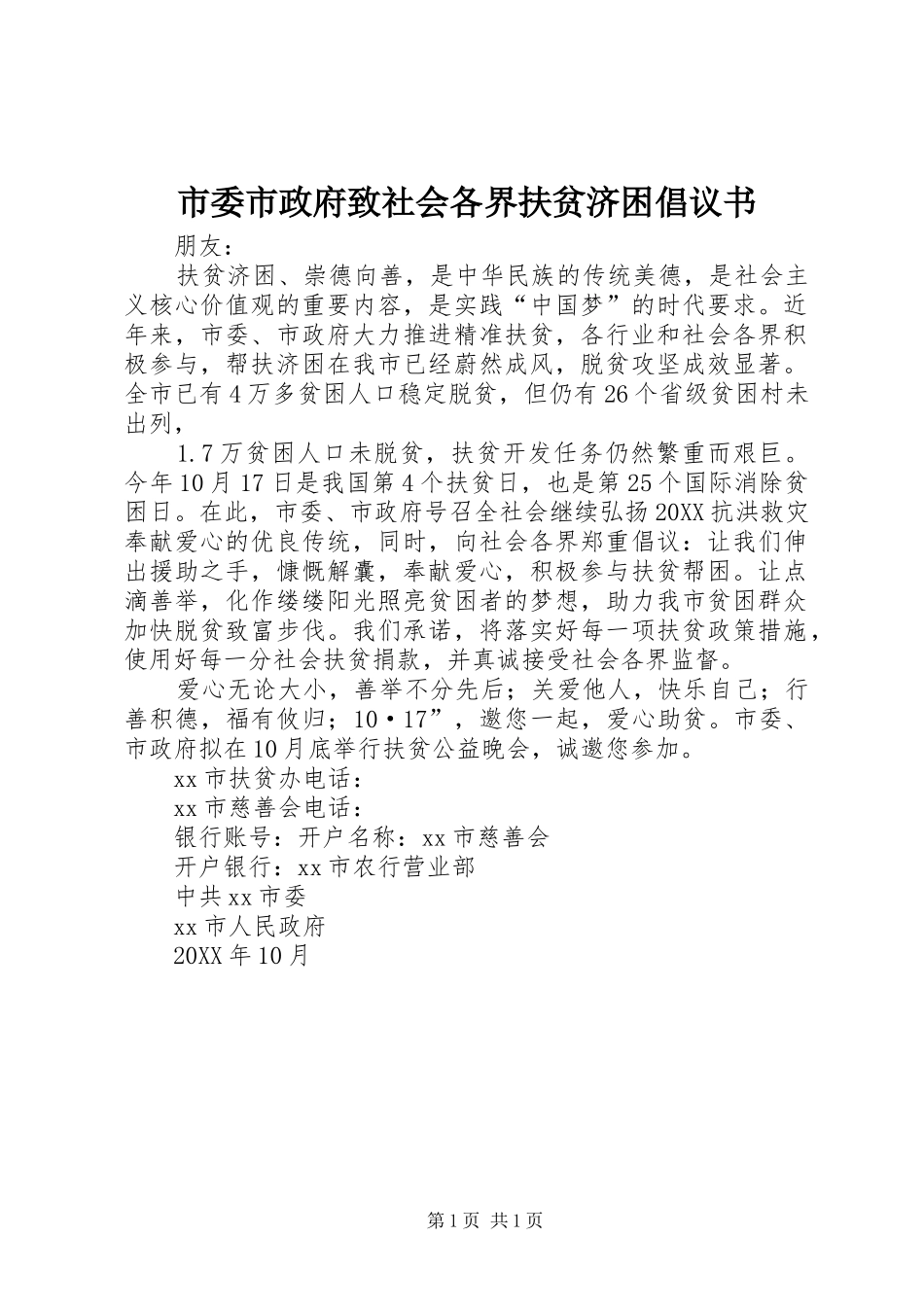 市委市政府致社会各界扶贫济困倡议书

朋友：

扶贫济困、崇德向善，是中华民族的传统美德，是社会主义核心价值观的重要内容，是实践“中国梦”的时代要求。近年来，市委、市政府大力推进精准扶贫，各行业和社会各界积极参与，帮扶济困在我市已经蔚然成风，脱贫攻坚成效显著。全市已有4万多贫困人口稳定脱贫，但仍有26个省级贫困村未出列，

1.7万贫困人口未脱贫，扶贫开发任务仍然繁重而艰巨。今年10月17日是我国第4个扶贫日，也是第25个国际消除贫困日。在此，市委、市政府号召全社会继续弘扬20XX抗洪救灾奉献爱心的优良传统，同时，向社会各界郑重倡议：让我们伸出援助之手，慷慨解囊，奉献爱心，积极参与扶贫帮困。让点滴善举，化作缕缕阳光照亮贫困者的梦想，助力我市贫困群众加快脱贫致富步伐。我们承诺，将落实好每一项扶贫政策措施，使用好每一分社会扶贫捐款，并真诚接受社会各界监督。

爱心无论大小，善举不分先后；关爱他人，快乐自己；行善积德，福有攸归；10·17”，邀您一起，爱心助贫。市委、市政府拟在10月底举行扶贫公益晚会，诚邀您参加。

xx市扶贫办电话：

xx市慈善会电话：

银行账号：开户名称：xx市慈善会

开户银行：xx市农行营业部

中共xx市委

xx市人民政府

20XX年10月

第1页 共1页